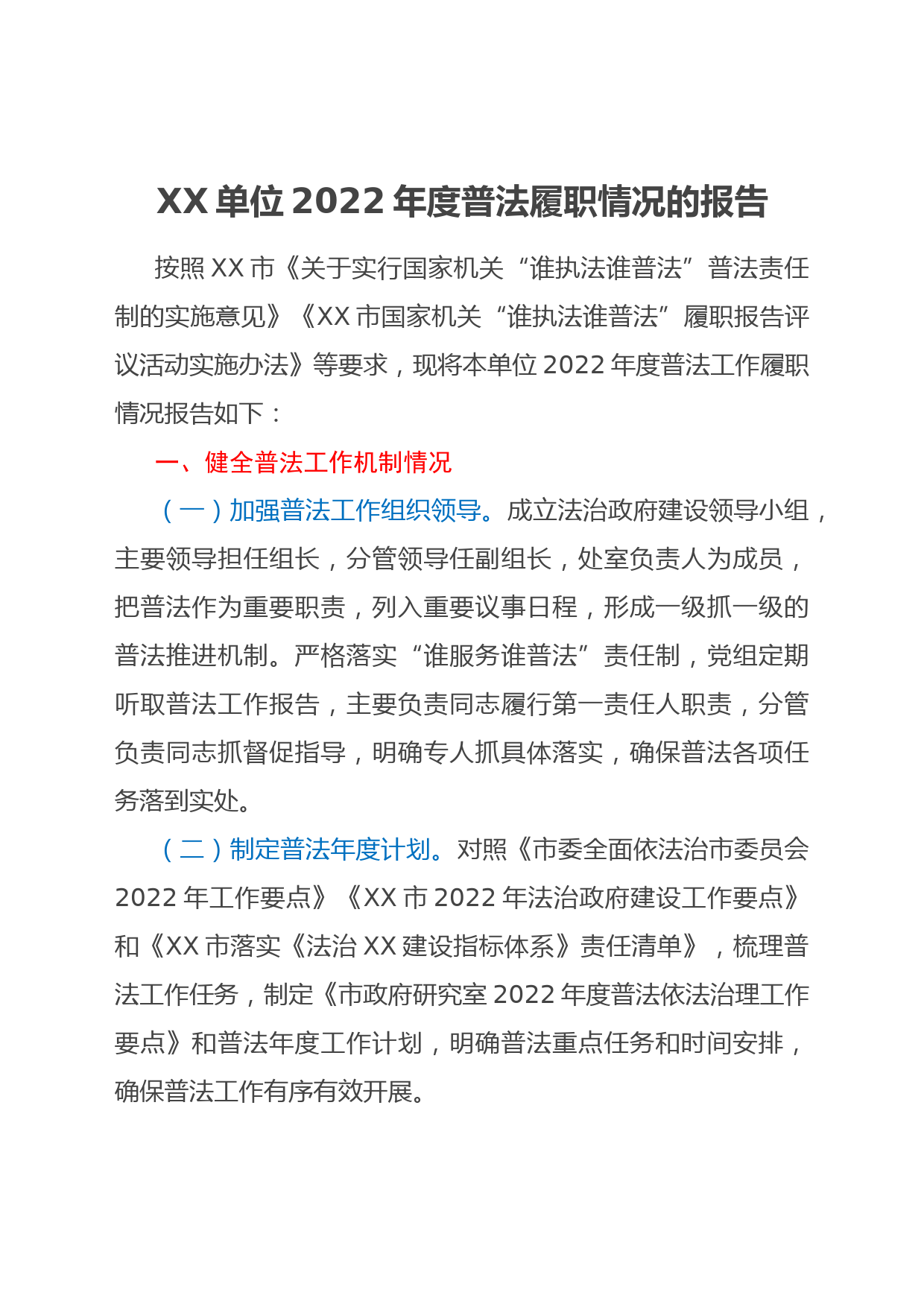 XX 单位 2022 年度普法履职情况的报告

按照 XX 市《关于实行国家机关“谁执法谁普法”普法责任制的实施意见》《XX 市国家机关“谁执法谁普法”履职报告评议活动实施办法》等要求，现将本单位 2022 年度普法工作履职情况报告如下：

一、健全普法工作机制情况

（一）加强普法工作组织领导。成立法治政府建设领导小组，主要领导担任组长，分管领导任副组长，处室负责人为成员，把普法作为重要职责，列入重要议事日程，形成一级抓一级的普法推进机制。严格落实“谁服务谁普法”责任制，党组定期听取普法工作报告，主要负责同志履行第一责任人职责，分管负责同志抓督促指导，明确专人抓具体落实，确保普法各项任务落到实处。

（二）制定普法年度计划。对照《市委全面依法治市委员会 2022 年工作要点》《XX 市 2022 年法治政府建设工作要点》和《XX 市落实《法治 XX 建设指标体系》责任清单》，梳理普法工作任务，制定《市政府研究室 2022 年度普法依法治理工作要点》和普法年度工作计划，明确普法重点任务和时间安排，确保普法工作有序有效开展。